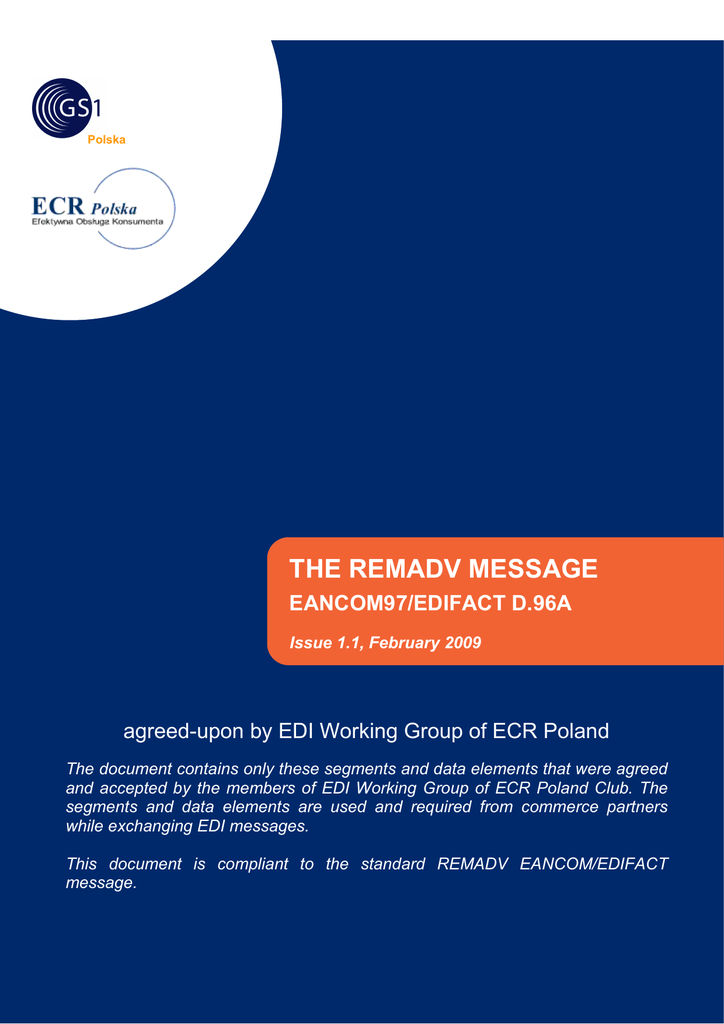 GS1
Polska

ECR Polska
Efektywna Obsługa Konsumenta

THE REMADV MESSAGE
EANCOM97/EDIFACT D.96A

Issue 1.1, February 2009

agreed-upon by EDI Working Group of ECR Poland

The document contains only these segments and data elements that were agreed and accepted by the members of EDI Working Group of ECR Poland Club. The segments and data elements are used and required from commerce partners while exchanging EDI messages.

This document is compliant to the standard REMADV EANCOM/EDIFACT message.